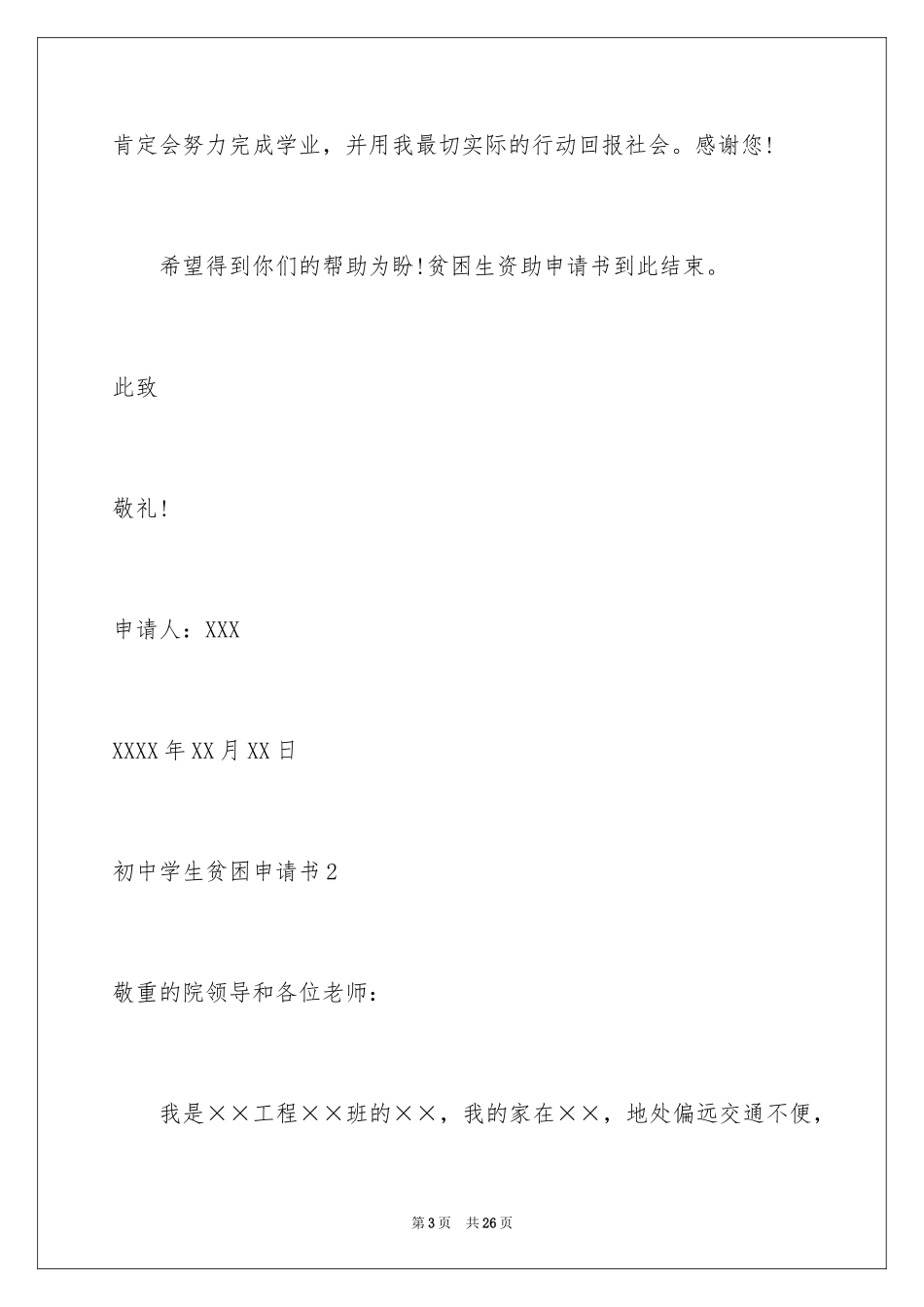 肯定会努力完成学业，并用我最切实际的行动回报社会。感谢您!

希望得到你们的帮助为盼!贫困生资助申请书到此结束。

此致

敬礼!

申请人：XXX

XXXX年XX月XX日

初中学生贫困申请书2

敬重的院领导和各位老师：

我是××工程××班的××，我的家在××，地处偏远交通不便，

第3页 共26页